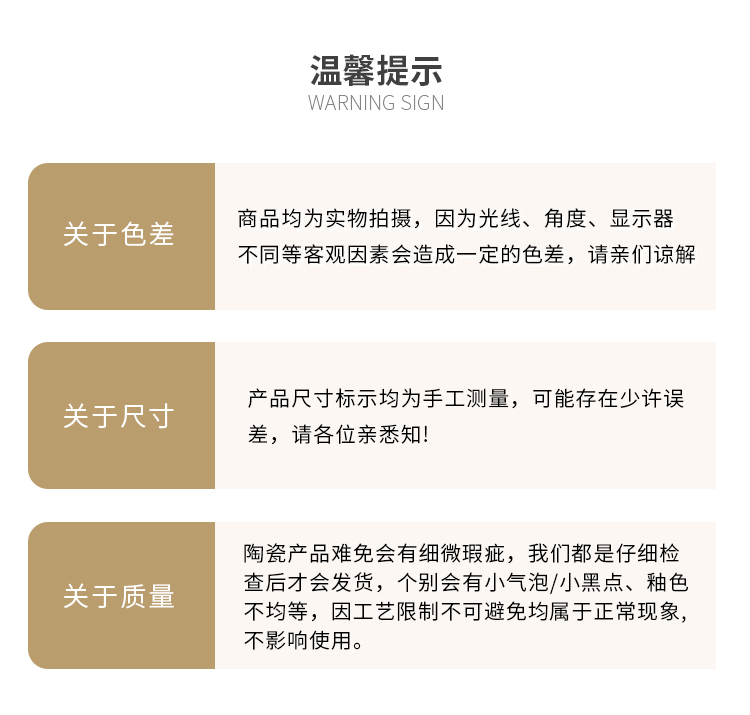 温馨提示
WARNING SIGN

关于色差

商品均为实物拍摄，因为光线、角度、显示器不同等客观因素会造成一定的色差，请亲们谅解

关于尺寸

产品尺寸标示均为手工测量，可能存在少许误差，请各位亲悉知!

关于质量

陶瓷产品难免会有细微瑕疵，我们都是仔细检查后才会发货，个别会有小气泡/小黑点、釉色不均等，因工艺限制不可避免均属于正常现象，不影响使用。